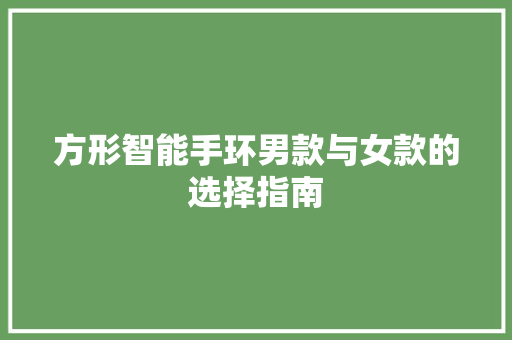 方形智能手环男款与女款的选择指南